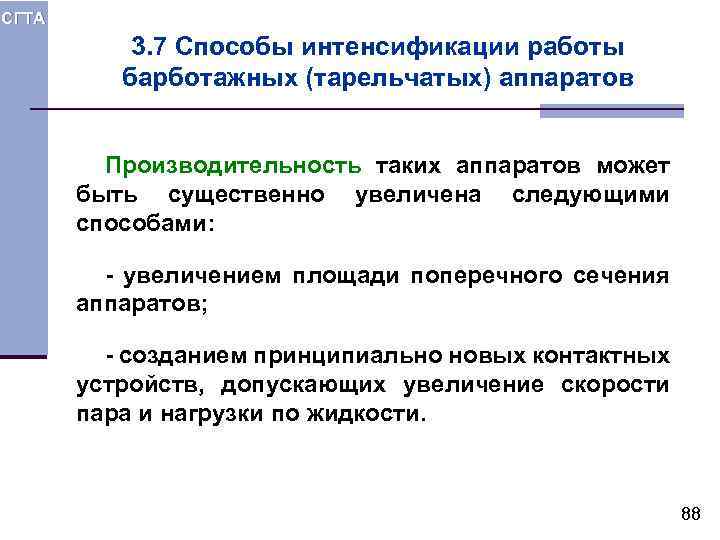 СГТА

3.7 Способы интенсификации работы барботажных (тарельчатых) аппаратов

Производительность таких аппаратов может быть существенно увеличена следующими способами:

- увеличением площади поперечного сечения аппаратов;

- созданием принципиально новых контактных устройств, допускающих увеличение скорости пара и нагрузки по жидкости.

88